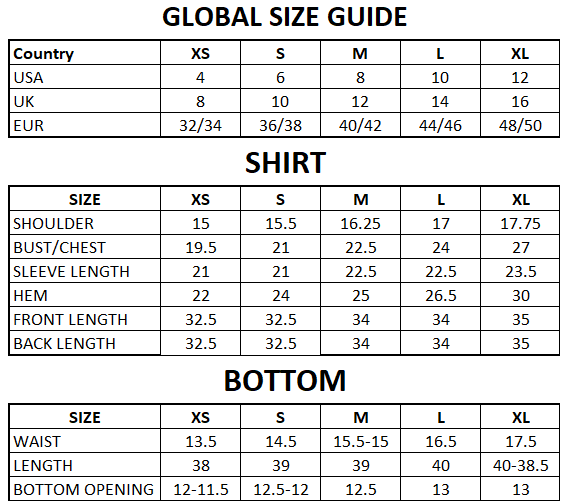 GLOBAL SIZE GUIDE

| Country | XS | S | M | L | XL |
|---|---|---|---|---|---|
| USA | 4 | 6 | 8 | 10 | 12 |
| UK | 8 | 10 | 12 | 14 | 16 |
| EUR | 32/34 | 36/38 | 40/42 | 44/46 | 48/50 |

SHIRT

| SIZE | XS | S | M | L | XL |
|---|---|---|---|---|---|
| SHOULDER | 15 | 15.5 | 16.25 | 17 | 17.75 |
| BUST/CHEST | 19.5 | 21 | 22.5 | 24 | 27 |
| SLEEVE LENGTH | 21 | 21 | 22.5 | 22.5 | 23.5 |
| HEM | 22 | 24 | 25 | 26.5 | 30 |
| FRONT LENGTH | 32.5 | 32.5 | 34 | 34 | 35 |
| BACK LENGTH | 32.5 | 32.5 | 34 | 34 | 35 |

BOTTOM

| SIZE | XS | S | M | L | XL |
|---|---|---|---|---|---|
| WAIST | 13.5 | 14.5 | 15.5-15 | 16.5 | 17.5 |
| LENGTH | 38 | 39 | 39 | 40 | 40-38.5 |
| BOTTOM OPENING | 12-11.5 | 12.5-12 | 12.5 | 13 | 13 |